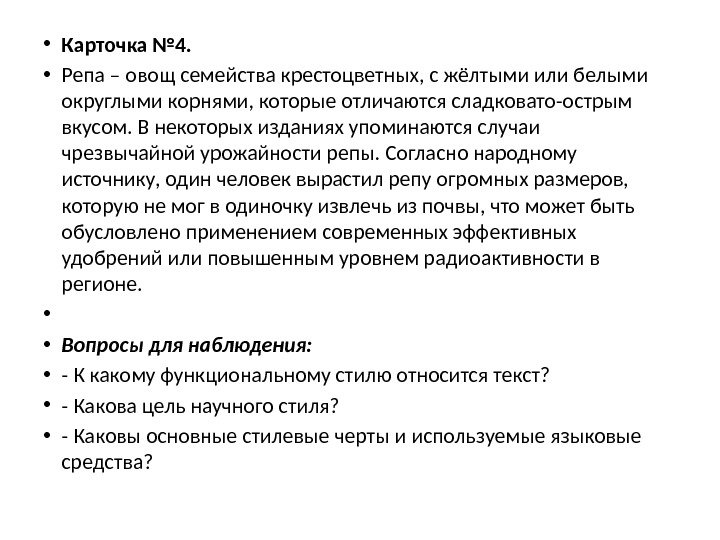 • Карточка №4.
• Репа – овощ семейства крестоцветных, с жёлтыми или белыми округлыми корнями, которые отличаются сладковато-острым вкусом. В некоторых изданиях упоминаются случаи чрезвычайной урожайности репы. Согласно народному источнику, один человек вырастил репу огромных размеров, которую не мог в одиночку извлечь из почвы, что может быть обусловлено применением современных эффективных удобрений или повышенным уровнем радиоактивности в регионе.
•
• Вопросы для наблюдения:
• - К какому функциональному стилю относится текст?
• - Какова цель научного стиля?
• - Каковы основные стилевые черты и используемые языковые средства?